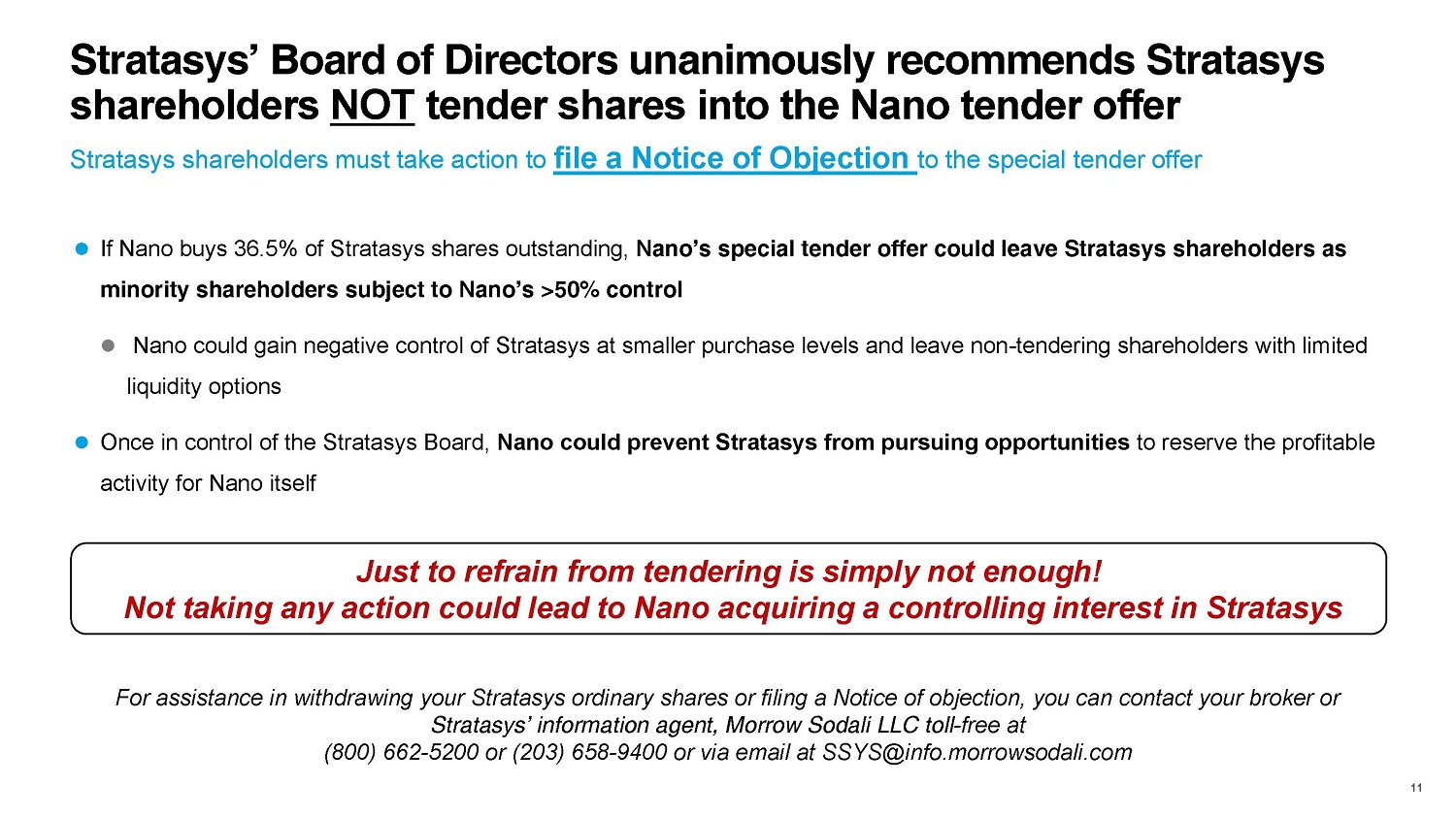 Stratasys' Board of Directors unanimously recommends Stratasys shareholders NOT tender shares into the Nano tender offer

Stratasys shareholders must take action to file a Notice of Objection to the special tender offer

• If Nano buys 36.5% of Stratasys shares outstanding, Nano's special tender offer could leave Stratasys shareholders as minority shareholders subject to Nano's >50% control

• Nano could gain negative control of Stratasys at smaller purchase levels and leave non-tendering shareholders with limited liquidity options

• Once in control of the Stratasys Board, Nano could prevent Stratasys from pursuing opportunities to reserve the profitable activity for Nano itself

Just to refrain from tendering is simply not enough!
Not taking any action could lead to Nano acquiring a controlling interest in Stratasys

For assistance in withdrawing your Stratasys ordinary shares or filing a Notice of objection, you can contact your broker or Stratasys' information agent, Morrow Sodali LLC toll-free at
(800) 662-5200 or (203) 658-9400 or via email at SSYS@info.morrowsodali.com

11